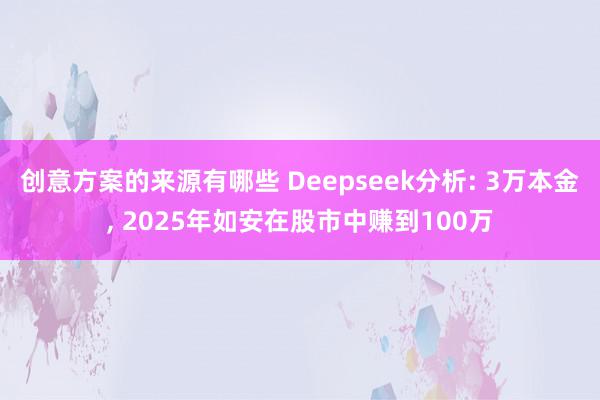 创意方案的来源有哪些 Deepseek分析: 3万本金, 2025年如安在股市中赚到100万